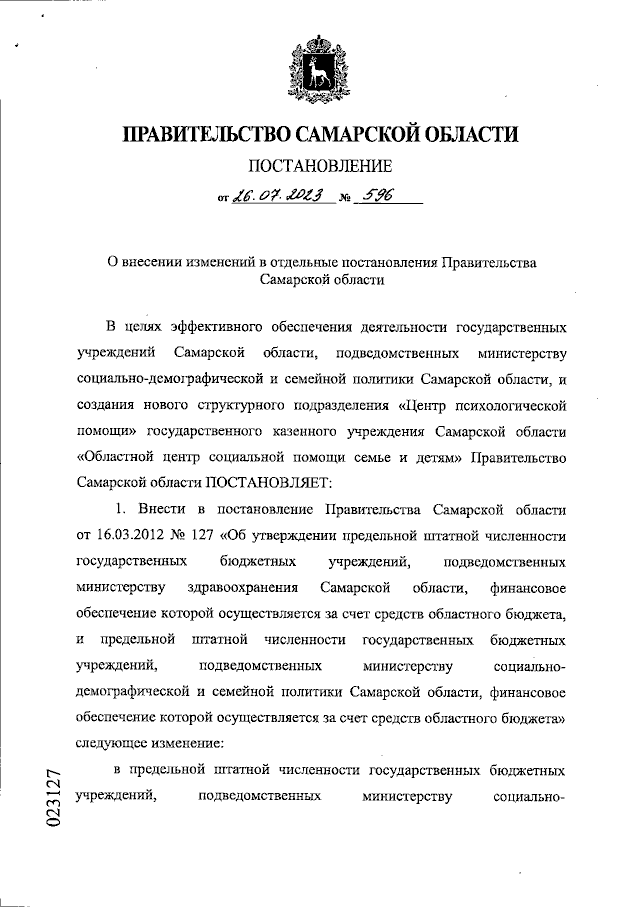 ПРАВИТЕЛЬСТВО САМАРСКОЙ ОБЛАСТИ

ПОСТАНОВЛЕНИЕ

от 26.07.2023 № 596

О внесении изменений в отдельные постановления Правительства Самарской области

В целях эффективного обеспечения деятельности государственных учреждений Самарской области, подведомственных министерству социально-демографической и семейной политики Самарской области, и создания нового структурного подразделения «Центр психологической помощи» государственного казенного учреждения Самарской области «Областной центр социальной помощи семье и детям» Правительство Самарской области ПОСТАНОВЛЯЕТ:

1. Внести в постановление Правительства Самарской области от 16.03.2012 № 127 «Об утверждении предельной штатной численности государственных бюджетных учреждений, подведомственных министерству здравоохранения Самарской области, финансовое обеспечение которой осуществляется за счет средств областного бюджета, и предельной штатной численности государственных бюджетных учреждений, подведомственных министерству социально-демографической и семейной политики Самарской области, финансовое обеспечение которой осуществляется за счет средств областного бюджета» следующее изменение:

в предельной штатной численности государственных бюджетных учреждений, подведомственных министерству социально-

023127